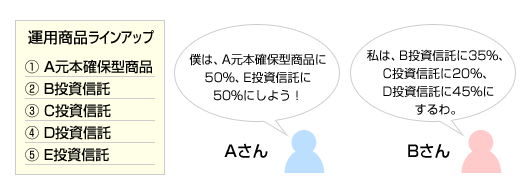 運用商品ラインアップ

① A元本確保型商品
② B投資信託
③ C投資信託
④ D投資信託
⑤ E投資信託

僕は、A元本確保型商品に50%、E投資信託に50%にしよう！

Aさん

私は、B投資信託に35%、C投資信託に20%、D投資信託に45%にするわ。

Bさん